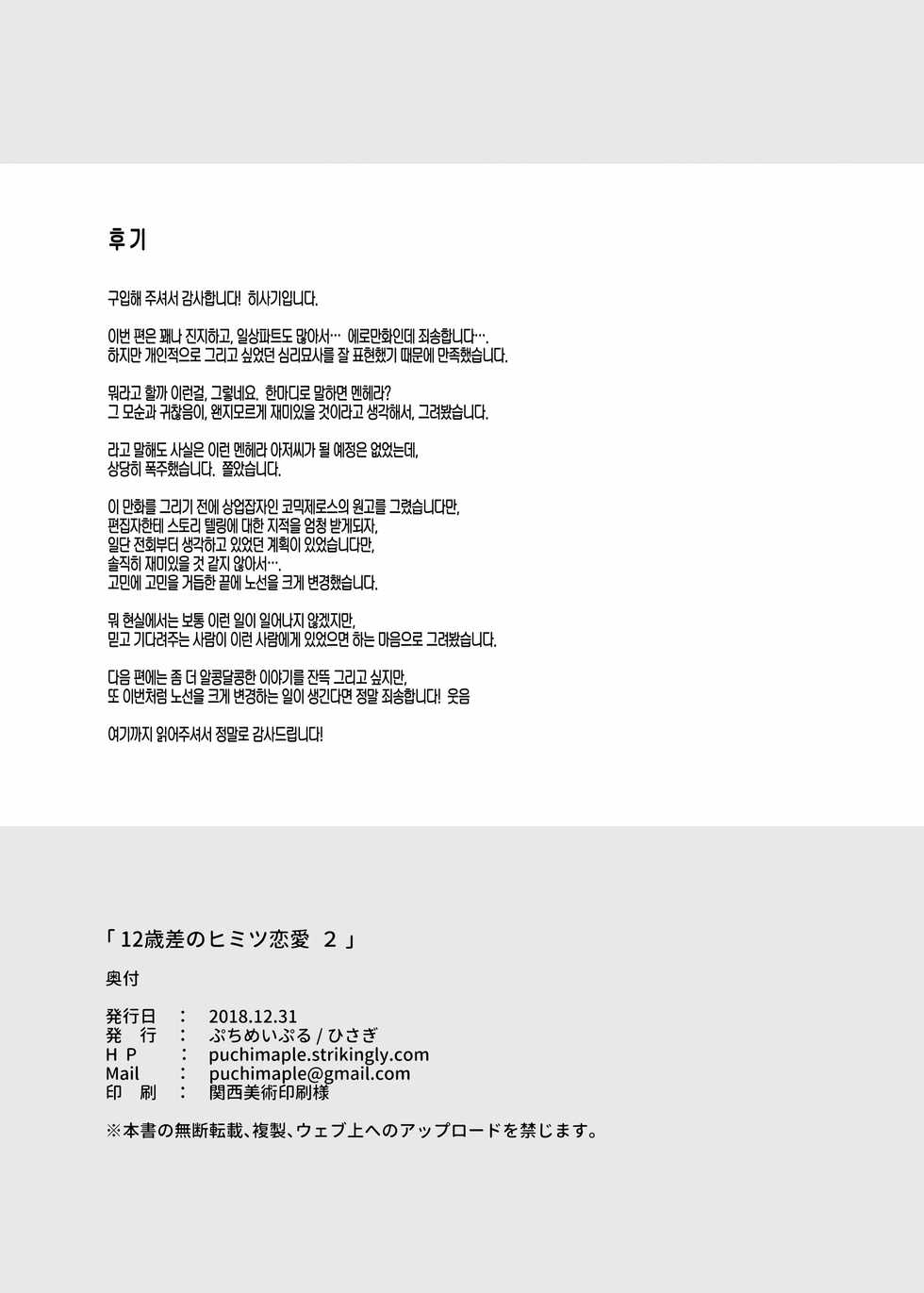 후기

구입해 주셔서 감사합니다! 히사기입니다.

이번 편은 꽤나 진지하고, 일상파트도 많아서… 에로만화인데 죄송합니다….
하지만 개인적으로 그리고 싶었던 심리묘사를 잘 표현했기 때문에 만족했습니다.

뭐라고 할까 이런걸, 그렇네요. 한마디로 말하면 멘헤라?
그 모순과 귀찮음이, 왠지모르게 재미있을 것이라고 생각해서, 그려봤습니다.

라고 말해도 사실은 이런 멘헤라 아저씨가 될 예정은 없었는데,
상당히 폭주했습니다. 쫄았습니다.

이 만화를 그리기 전에 상업잡지인 코믹제로스의 원고를 그렸습니다만,
편집자한테 스토리 텔링에 대한 지적을 엄청 받게되자,
일단 전회부터 생각하고 있었던 계획이 있었습니다만,
솔직히 재미있을 것 같지 않아서….
고민에 고민을 거듭한 끝에 노선을 크게 변경했습니다.

뭐 현실에서는 보통 이런 일이 일어나지 않겠지만,
믿고 기다려주는 사람이 이런 사람에게 있었으면 하는 마음으로 그려봤습니다.

다음 편에는 좀 더 알콩달콩한 이야기를 잔뜩 그리고 싶지만,
또 이번처럼 노선을 크게 변경하는 일이 생긴다면 정말 죄송합니다! 웃음

여기까지 읽어주셔서 정말로 감사드립니다!

「12歳差のヒミツ恋愛 2」

奥付

発行日 ： 2018.12.31
発 行 ： ぷちめいぷる / ひさぎ
H P ： puchimaple.strikingly.com
Mail ： puchimaple@gmail.com
印 刷 ： 関西美術印刷様

※本書の無断転載、複製、ウェブ上へのアップロードを禁じます。